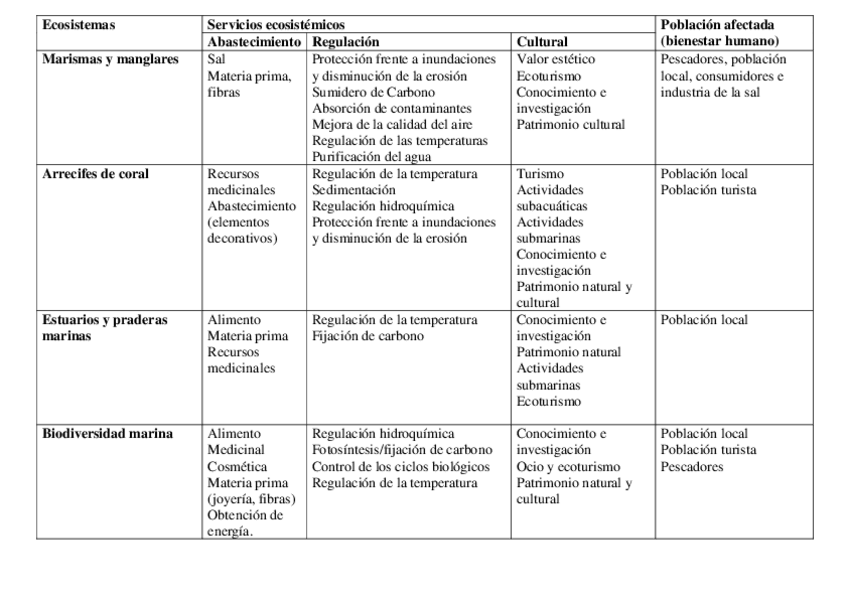 | Ecosistemas | Servicios ecosistémicos | | | Población afectada (bienestar humano) |
|---|---|---|---|---|
| | Abastecimiento | Regulación | Cultural | |
| Marismas y manglares | Sal Materia prima, fibras | Protección frente a inundaciones y disminución de la erosión Sumidero de Carbono Absorción de contaminantes Mejora de la calidad del aire Regulación de las temperaturas Purificación del agua | Valor estético Ecoturismo Conocimiento e investigación Patrimonio cultural | Pescadores, población local, consumidores e industria de la sal |
| Arrecifes de coral | Recursos medicinales Abastecimiento (elementos decorativos) | Regulación de la temperatura Sedimentación Regulación hidroquímica Protección frente a inundaciones y disminución de la erosión | Turismo Actividades subacuáticas Actividades submarinas Conocimiento e investigación Patrimonio natural y cultural | Población local Población turista |
| Estuarios y praderas marinas | Alimento Materia prima Recursos medicinales | Regulación de la temperatura Fijación de carbono | Conocimiento e investigación Patrimonio natural Actividades submarinas Ecoturismo | Población local |
| Biodiversidad marina | Alimento Medicinal Cosmética Materia prima (joyería, fibras) Obtención de energía. | Regulación hidroquímica Fotosíntesis/fijación de carbono Control de los ciclos biológicos Regulación de la temperatura | Conocimiento e investigación Ocio y ecoturismo Patrimonio natural y cultural | Población local Población turista Pescadores |